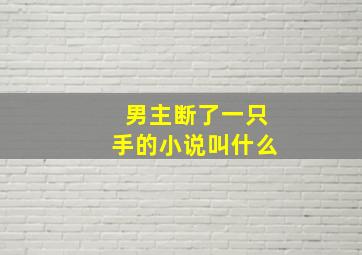 男主断了一只手的小说叫什么